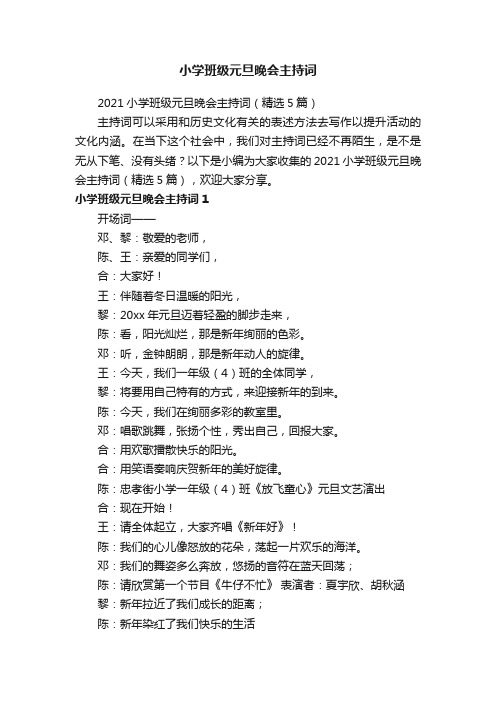 小学班级元旦晚会主持词

2021 小学班级元旦晚会主持词（精选 5 篇）

主持词可以采用和历史文化有关的表述方法去写作以提升活动的文化内涵。在当下这个社会中，我们对主持词已经不再陌生，是不是无从下笔、没有头绪？以下是小编为大家收集的 2021 小学班级元旦晚会主持词（精选 5 篇），欢迎大家分享。

小学班级元旦晚会主持词 1

开场词——

邓、黎：敬爱的老师，

陈、王：亲爱的同学们，

合：大家好！

王：伴随着冬日温暖的阳光，

黎：20xx 年元旦迈着轻盈的脚步走来，

陈：看，阳光灿烂，那是新年绚丽的色彩。

邓：听，金钟朗朗，那是新年动人的旋律。

王：今天，我们一年级（4）班的全体同学，

黎：将要用自己特有的方式，来迎接新年的到来。

陈：今天，我们在绚丽多彩的教室里。

邓：唱歌跳舞，张扬个性，秀出自己，回报大家。

合：用欢歌播散快乐的阳光。

合：用笑语奏响庆贺新年的美好旋律。

陈：忠孝街小学一年级（4）班《放飞童心》元旦文艺演出

合：现在开始！

王：请全体起立，大家齐唱《新年好》！

陈：我们的心儿像怒放的花朵，荡起一片欢乐的海洋。

邓：我们的舞姿多么奔放，悠扬的音符在蓝天回荡；

陈：请欣赏第一个节目《牛仔不忙》 表演者：夏宇欣、胡秋涵

黎：新年拉近了我们成长的距离；

陈：新年染红了我们快乐的生活